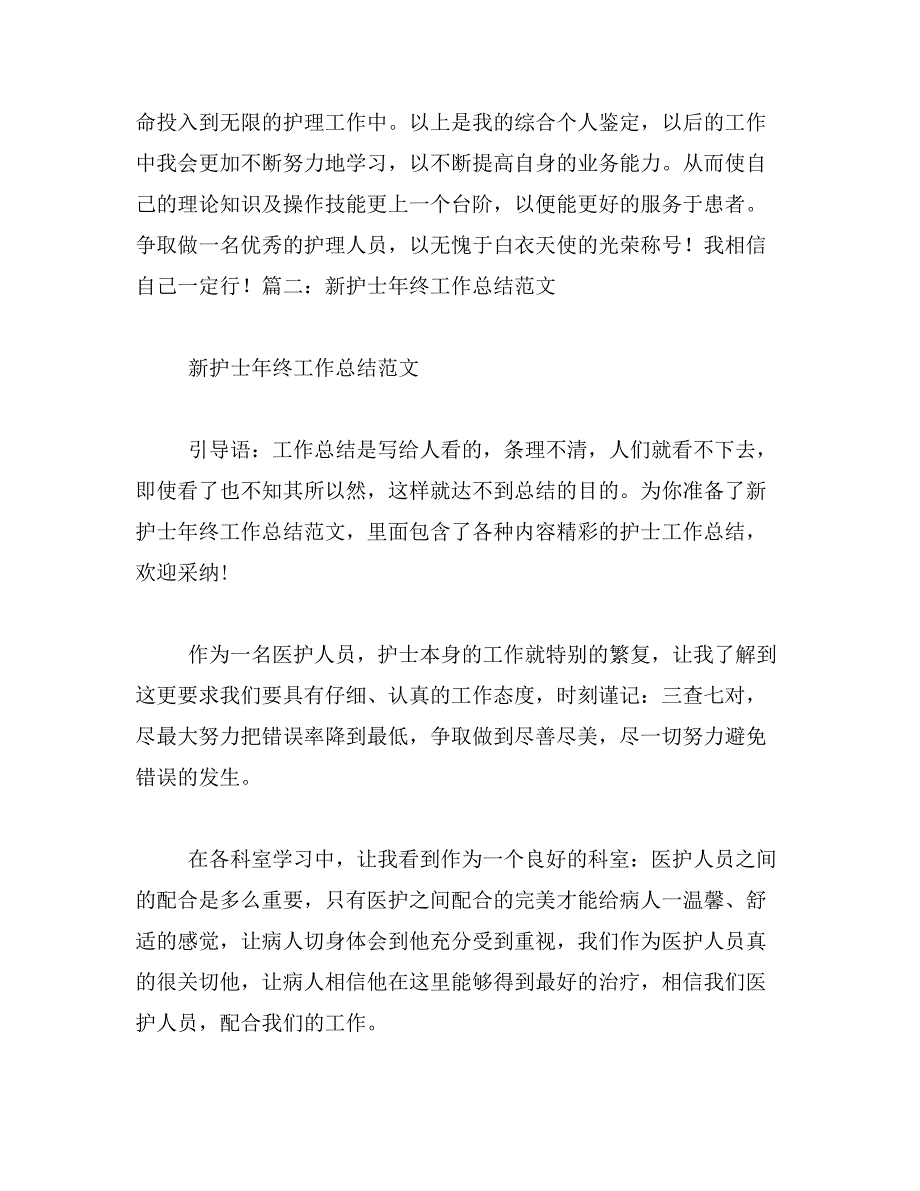 命投入到无限的护理工作中。以上是我的综合个人鉴定，以后的工作中我会更加不断努力地学习，以不断提高自身的业务能力。从而使自己的理论知识及操作技能更上一个台阶，以便能更好的服务于患者。争取做一名优秀的护理人员，以无愧于白衣天使的光荣称号！我相信自己一定行！篇二：新护士年终工作总结范文

新护士年终工作总结范文

引导语：工作总结是写给人看的，条理不清，人们就看不下去，即使看了也不知其所以然，这样就达不到总结的目的。为你准备了新护士年终工作总结范文，里面包含了各种内容精彩的护士工作总结，欢迎采纳!

作为一名医护人员，护士本身的工作就特别的繁复，让我了解到这更要求我们要具有仔细、认真的工作态度，时刻谨记：三查七对，尽最大努力把错误率降到最低，争取做到尽善尽美，尽一切努力避免错误的发生。

在各科室学习中，让我看到作为一个良好的科室：医护人员之间的配合是多么重要，只有医护之间配合的完美才能给病人一温馨、舒适的感觉，让病人切身体会到他充分受到重视，我们作为医护人员真的很关切他，让病人相信他在这里能够得到最好的治疗，相信我们医护人员，配合我们的工作。